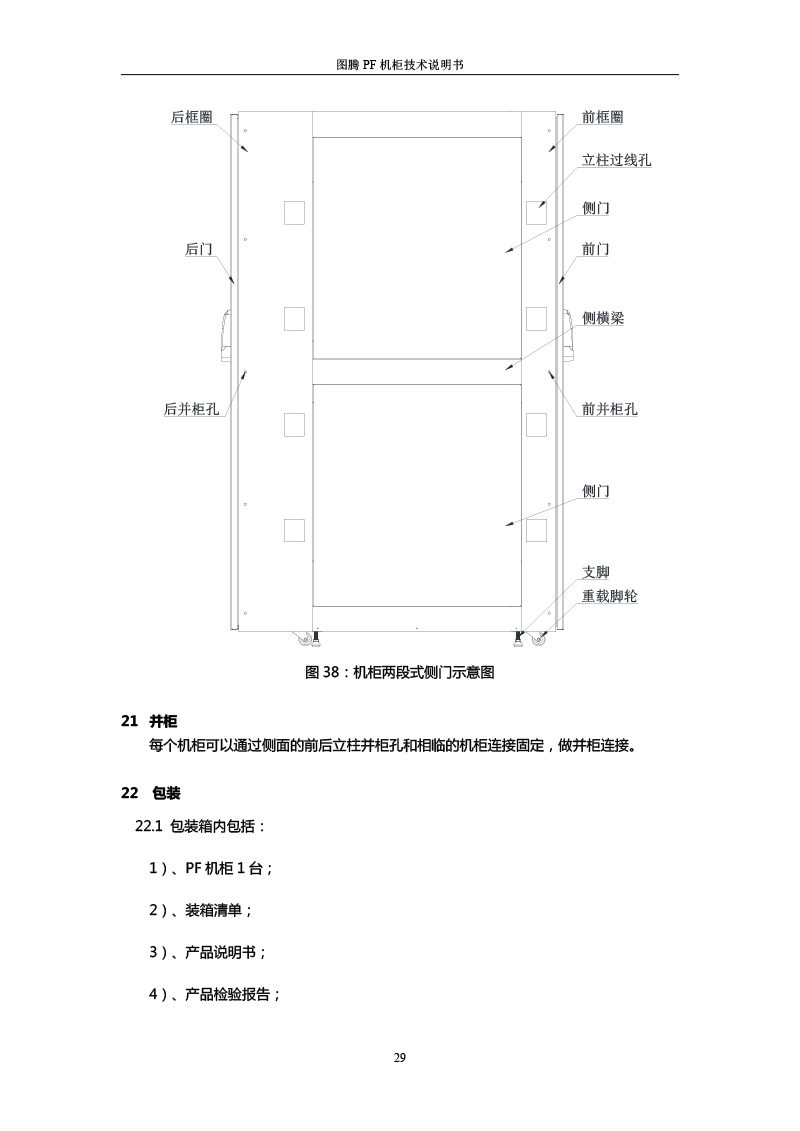 图腾 PF 机柜技术说明书

后框圈
后门
后并柜孔
前框圈
立柱过线孔
侧门
前门
侧横梁
前并柜孔
侧门
支脚
重载脚轮

图 38：机柜两段式侧门示意图

21 并柜

每个机柜可以通过侧面的前后立柱并柜孔和相临的机柜连接固定，做并柜连接。

22 包装

22.1 包装箱内包括：

1）、PF 机柜 1 台；

2）、装箱清单；

3）、产品说明书；

4）、产品检验报告；

29